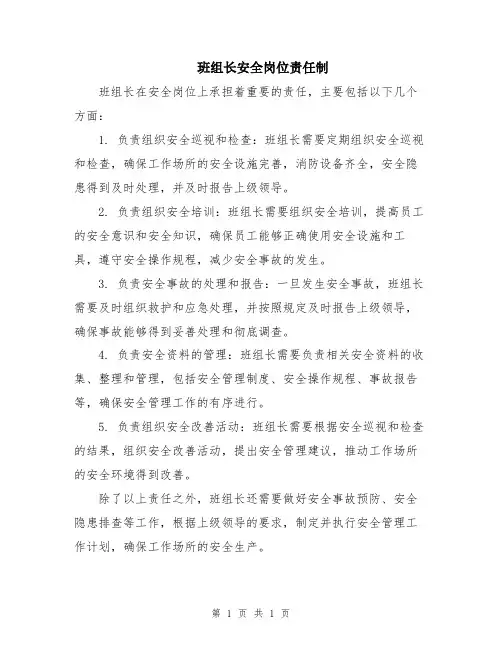 班组长安全岗位责任制

班组长在安全岗位上承担着重要的责任，主要包括以下几个方面：

1. 负责组织安全巡视和检查：班组长需要定期组织安全巡视和检查，确保工作场所的安全设施完善，消防设备齐全，安全隐患得到及时处理，并及时报告上级领导。

2. 负责组织安全培训：班组长需要组织安全培训，提高员工的安全意识和安全知识，确保员工能够正确使用安全设施和工具，遵守安全操作规程，减少安全事故的发生。

3. 负责安全事故的处理和报告：一旦发生安全事故，班组长需要及时组织救护和应急处理，并按照规定及时报告上级领导，确保事故能够得到妥善处理和彻底调查。

4. 负责安全资料的管理：班组长需要负责相关安全资料的收集、整理和管理，包括安全管理制度、安全操作规程、事故报告等，确保安全管理工作的有序进行。

5. 负责组织安全改善活动：班组长需要根据安全巡视和检查的结果，组织安全改善活动，提出安全管理建议，推动工作场所的安全环境得到改善。

除了以上责任之外，班组长还需要做好安全事故预防、安全隐患排查等工作，根据上级领导的要求，制定并执行安全管理工作计划，确保工作场所的安全生产。

第 1 页 共 1 页